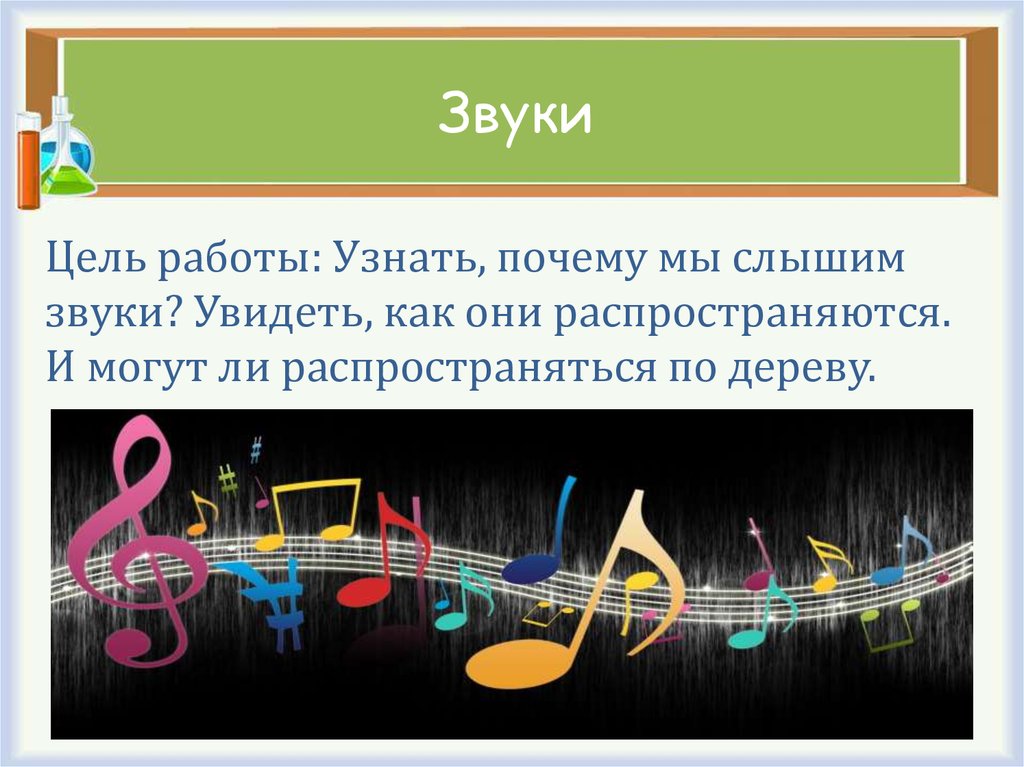 Звуки

Цель работы: Узнать, почему мы слышим звуки? Увидеть, как они распространяются. И могут ли распространяться по дереву.